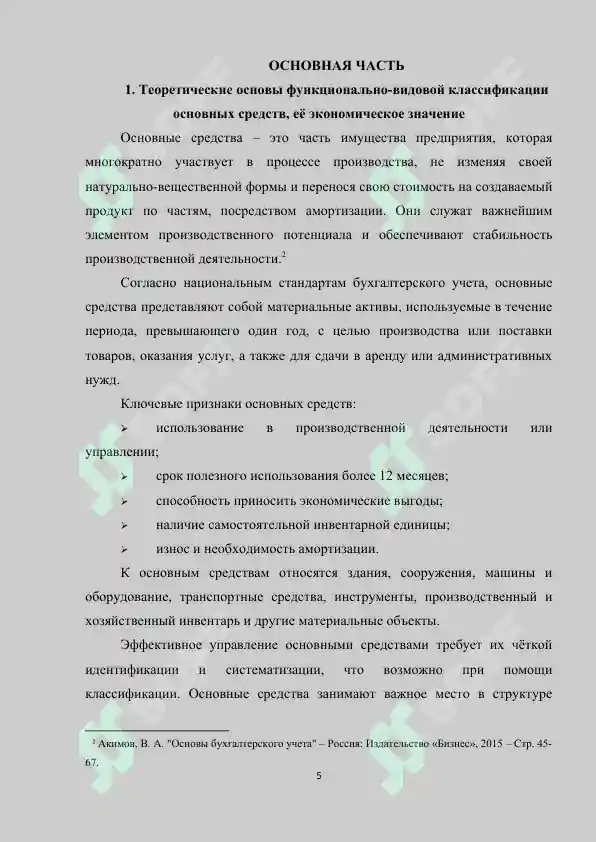 ОСНОВНАЯ ЧАСТЬ

1. Теоретические основы функционально-видовой классификации основных средств, её экономическое значение

Основные средства – это часть имущества предприятия, которая многократно участвует в процессе производства, не изменяя своей натурально-вещественной формы и перенося свою стоимость на создаваемый продукт по частям, посредством амортизации. Они служат важнейшим элементом производственного потенциала и обеспечивают стабильность производственной деятельности.$^2$

Согласно национальным стандартам бухгалтерского учета, основные средства представляют собой материальные активы, используемые в течение периода, превышающего один год, с целью производства или поставки товаров, оказания услуг, а также для сдачи в аренду или административных нужд.

Ключевые признаки основных средств:

➢ использование в производственной деятельности или управлении;

➢ срок полезного использования более 12 месяцев;

➢ способность приносить экономические выгоды;

➢ наличие самостоятельной инвентарной единицы;

➢ износ и необходимость амортизации.

К основным средствам относятся здания, сооружения, машины и оборудование, транспортные средства, инструменты, производственный и хозяйственный инвентарь и другие материальные объекты.

Эффективное управление основными средствами требует их чёткой идентификации и систематизации, что возможно при помощи классификации. Основные средства занимают важное место в структуре

$^2$ Акимов, В. А. "Основы бухгалтерского учета" – Россия: Издательство «Бизнес», 2015 – Стр. 45-67.

5